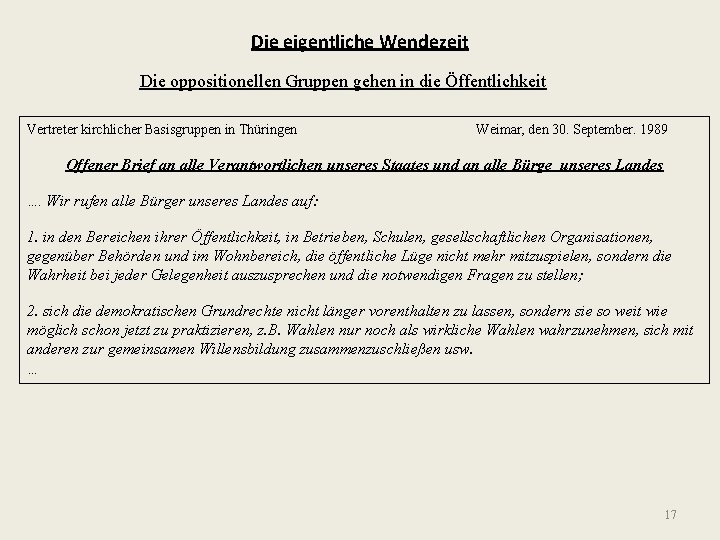 Die eigentliche Wendezeit

Die oppositionellen Gruppen gehen in die Öffentlichkeit

Vertreter kirchlicher Basisgruppen in Thüringen Weimar, den 30. September. 1989

Offener Brief an alle Verantwortlichen unseres Staates und an alle Bürge unseres Landes

.... Wir rufen alle Bürger unseres Landes auf:

1. in den Bereichen ihrer Öffentlichkeit, in Betrieben, Schulen, gesellschaftlichen Organisationen, gegenüber Behörden und im Wohnbereich, die öffentliche Lüge nicht mehr mitzuspielen, sondern die Wahrheit bei jeder Gelegenheit auszusprechen und die notwendigen Fragen zu stellen;

2. sich die demokratischen Grundrechte nicht länger vorenthalten zu lassen, sondern sie so weit wie möglich schon jetzt zu praktizieren, z.B. Wahlen nur noch als wirkliche Wahlen wahrzunehmen, sich mit anderen zur gemeinsamen Willensbildung zusammenzuschließen usw.
...

17